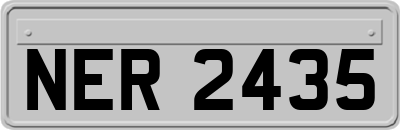 NER 2435